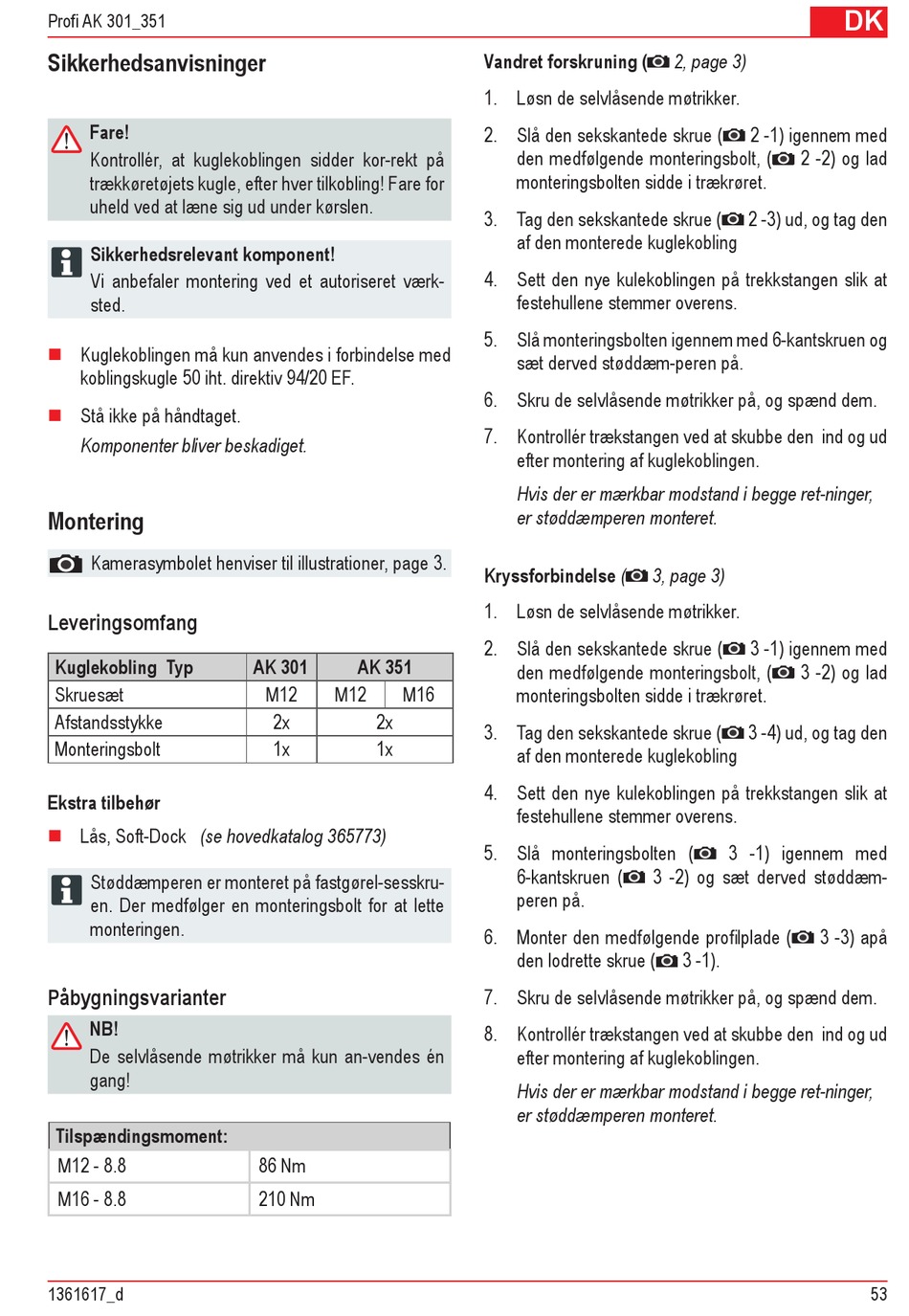 Profi AK 301_351

DK

Sikkerhedsanvisninger

Fare!
Kontrollér, at kuglekoblingen sidder kor-rekt på trækkøretøjets kugle, efter hver tilkobling! Fare for uheld ved at læne sig ud under kørslen.

Sikkerhedsrelevant komponent!
Vi anbefaler montering ved et autoriseret værksted.

Kuglekoblingen må kun anvendes i forbindelse med koblingskugle 50 iht. direktiv 94/20 EF.

Stå ikke på håndtaget.
Komponenter bliver beskadiget.

Montering

Kamerasymbolet henviser til illustrationer, page 3.

Leveringsomfang

| Kuglekobling Typ | AK 301 | AK 351 | |
|---|---|---|---|
| Skruesæt | M12 | M12 | M16 |
| Afstandsstykke | 2x | 2x | |
| Monteringsbolt | 1x | 1x | |

Ekstra tilbehør

Lås, Soft-Dock (se hovedkatalog 365773)

Støddæmperen er monteret på fastgørel-sesskruen. Der medfølger en monteringsbolt for at lette monteringen.

Påbygningsvarianter

NB!
De selvlåsende møtrikker må kun an-vendes én gang!

| Tilspændingsmoment: | |
|---|---|
| M12 - 8.8 | 86 Nm |
| M16 - 8.8 | 210 Nm |

Vandret forskruning ( 2, page 3)

1. Løsn de selvlåsende møtrikker.

2. Slå den sekskantede skrue ( 2 -1) igennem med den medfølgende monteringsbolt, ( 2 -2) og lad monteringsbolten sidde i trækrøret.

3. Tag den sekskantede skrue ( 2 -3) ud, og tag den af den monterede kuglekobling

4. Sett den nye kulekoblingen på trekkstangen slik at festehullene stemmer overens.

5. Slå monteringsbolten igennem med 6-kantskruen og sæt derved støddæm-peren på.

6. Skru de selvlåsende møtrikker på, og spænd dem.

7. Kontrollér trækstangen ved at skubbe den ind og ud efter montering af kuglekoblingen.

Hvis der er mærkbar modstand i begge ret-ninger, er støddæmperen monteret.

Kryssforbindelse ( 3, page 3)

1. Løsn de selvlåsende møtrikker.

2. Slå den sekskantede skrue ( 3 -1) igennem med den medfølgende monteringsbolt, ( 3 -2) og lad monteringsbolten sidde i trækrøret.

3. Tag den sekskantede skrue ( 3 -4) ud, og tag den af den monterede kuglekobling

4. Sett den nye kulekoblingen på trekkstangen slik at festehullene stemmer overens.

5. Slå monteringsbolten ( 3 -1) igennem med 6-kantskruen ( 3 -2) og sæt derved støddæmperen på.

6. Monter den medfølgende profilplade ( 3 -3) apå den lodrette skrue ( 3 -1).

7. Skru de selvlåsende møtrikker på, og spænd dem.

8. Kontrollér trækstangen ved at skubbe den ind og ud efter montering af kuglekoblingen.

Hvis der er mærkbar modstand i begge ret-ninger, er støddæmperen monteret.

1361617_d

53